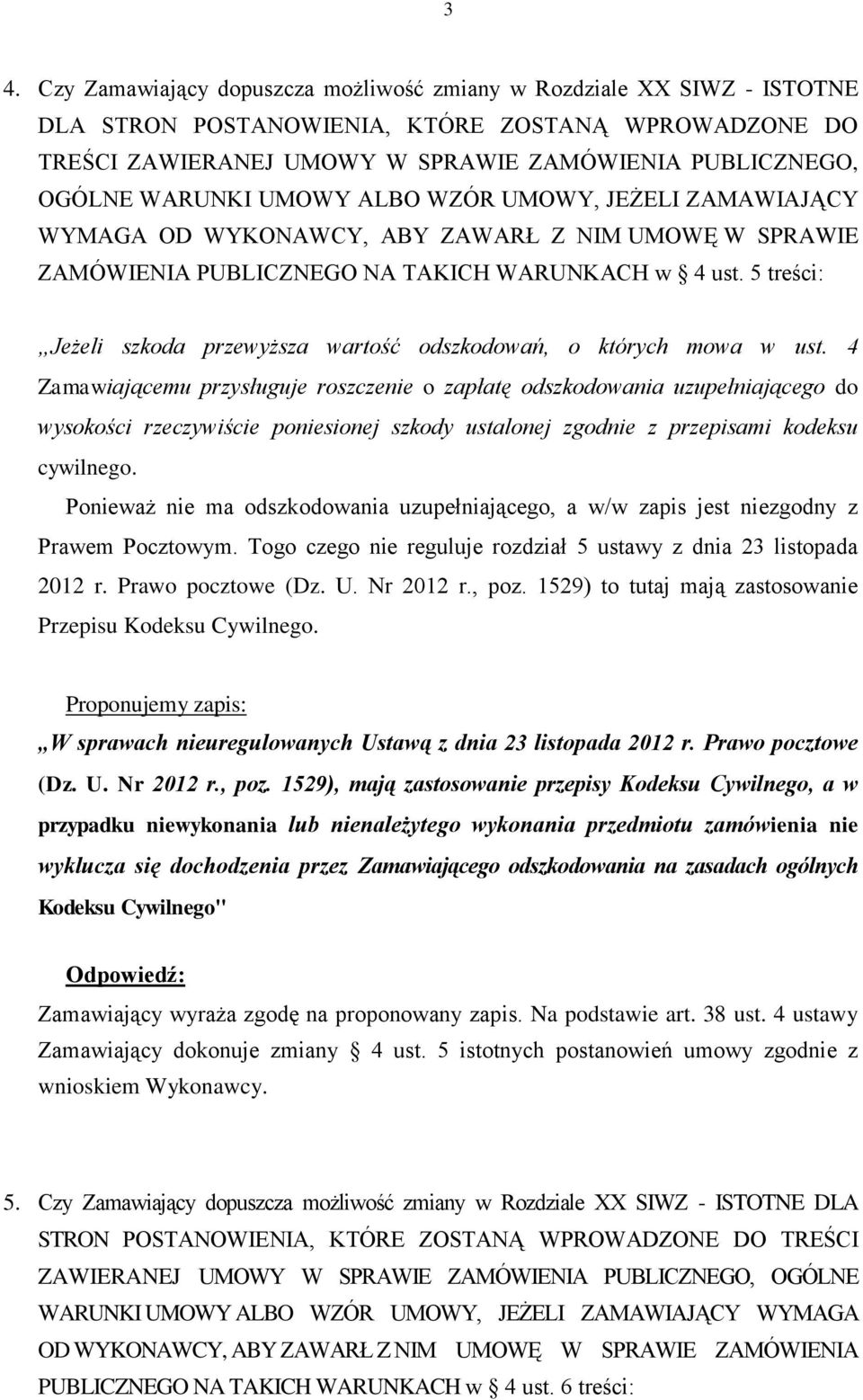 3

4. Czy Zamawiający dopuszcza możliwość zmiany w Rozdziale XX SIWZ - ISTOTNE DLA STRON POSTANOWIENIA, KTÓRE ZOSTANĄ WPROWADZONE DO TREŚCI ZAWIERANEJ UMOWY W SPRAWIE ZAMÓWIENIA PUBLICZNEGO, OGÓLNE WARUNKI UMOWY ALBO WZÓR UMOWY, JEŻELI ZAMAWIAJĄCY WYMAGA OD WYKONAWCY, ABY ZAWARŁ Z NIM UMOWĘ W SPRAWIE ZAMÓWIENIA PUBLICZNEGO NA TAKICH WARUNKACH w 4 ust. 5 treści:

„Jeżeli szkoda przewyższa wartość odszkodowań, o których mowa w ust. 4 Zamawiającemu przysługuje roszczenie o zapłatę odszkodowania uzupełniającego do wysokości rzeczywiście poniesionej szkody ustalonej zgodnie z przepisami kodeksu cywilnego.

Ponieważ nie ma odszkodowania uzupełniającego, a w/w zapis jest niezgodny z Prawem Pocztowym. Togo czego nie reguluje rozdział 5 ustawy z dnia 23 listopada 2012 r. Prawo pocztowe (Dz. U. Nr 2012 r., poz. 1529) to tutaj mają zastosowanie Przepisu Kodeksu Cywilnego.

Proponujemy zapis:
„W sprawach nieuregulowanych Ustawą z dnia 23 listopada 2012 r. Prawo pocztowe (Dz. U. Nr 2012 r., poz. 1529), mają zastosowanie przepisy Kodeksu Cywilnego, a w przypadku niewykonania lub nienależytego wykonania przedmiotu zamówienia nie wyklucza się dochodzenia przez Zamawiającego odszkodowania na zasadach ogólnych Kodeksu Cywilnego"

Odpowiedź:
Zamawiający wyraża zgodę na proponowany zapis. Na podstawie art. 38 ust. 4 ustawy Zamawiający dokonuje zmiany 4 ust. 5 istotnych postanowień umowy zgodnie z wnioskiem Wykonawcy.

5. Czy Zamawiający dopuszcza możliwość zmiany w Rozdziale XX SIWZ - ISTOTNE DLA STRON POSTANOWIENIA, KTÓRE ZOSTANĄ WPROWADZONE DO TREŚCI ZAWIERANEJ UMOWY W SPRAWIE ZAMÓWIENIA PUBLICZNEGO, OGÓLNE WARUNKI UMOWY ALBO WZÓR UMOWY, JEŻELI ZAMAWIAJĄCY WYMAGA OD WYKONAWCY, ABY ZAWARŁ Z NIM UMOWĘ W SPRAWIE ZAMÓWIENIA PUBLICZNEGO NA TAKICH WARUNKACH w 4 ust. 6 treści: